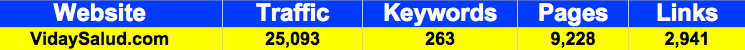 | Website | Traffic | Keywords | Pages | Links |
|---|---|---|---|---|
| VidaySalud.com | 25,093 | 263 | 9,228 | 2,941 |